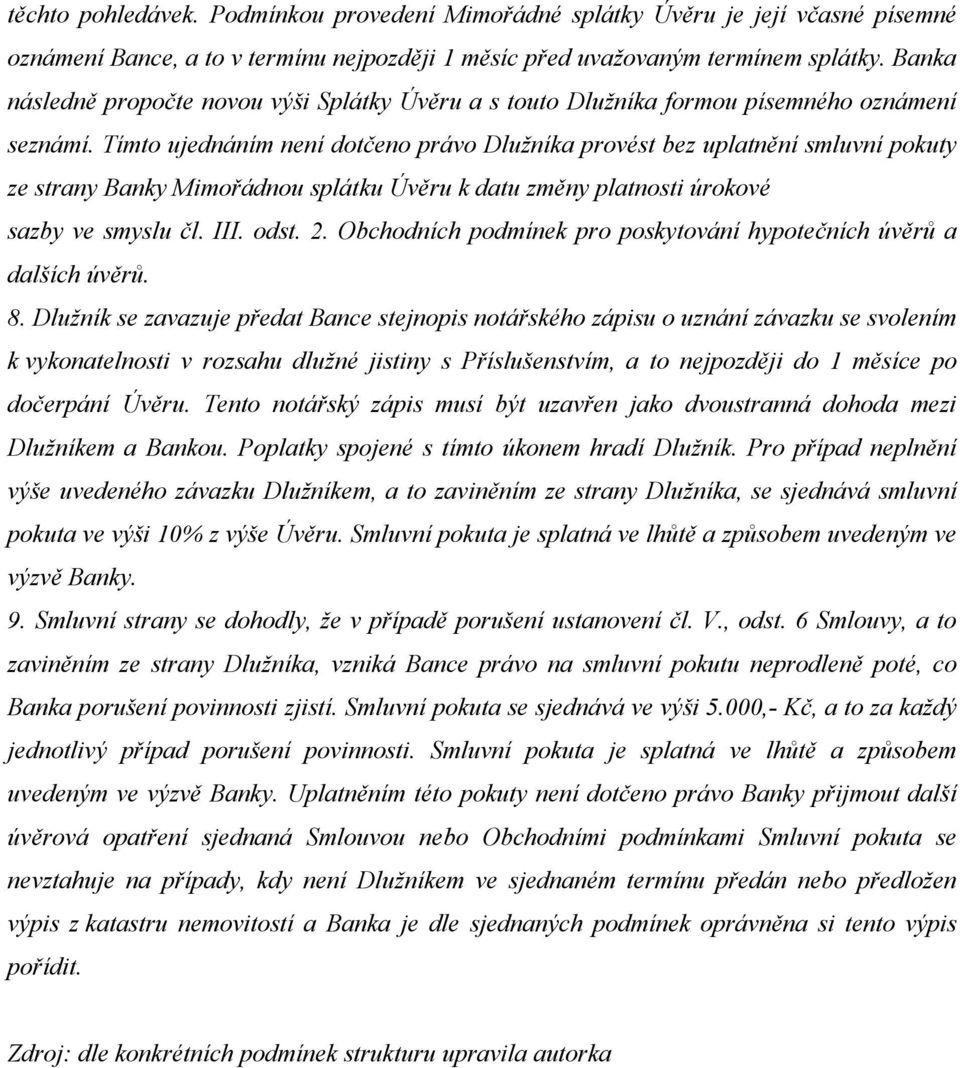 těchto pohledávek. Podmínkou provedení Mimořádné splátky Úvěru je její včasné písemné oznámení Bance, a to v termínu nejpozději 1 měsíc před uvažovaným termínem splátky. Banka následně propočte novou výši Splátky Úvěru a s touto Dlužníka formou písemného oznámení seznámí. Tímto ujednáním není dotčeno právo Dlužníka provést bez uplatnění smluvní pokuty ze strany Banky Mimořádnou splátku Úvěru k datu změny platnosti úrokové sazby ve smyslu čl. III. odst. 2. Obchodních podmínek pro poskytování hypotečních úvěrů a dalších úvěrů.

8. Dlužník se zavazuje předat Bance stejnopis notářského zápisu o uznání závazku se svolením k vykonatelnosti v rozsahu dlužné jistiny s Příslušenstvím, a to nejpozději do 1 měsíce po dočerpání Úvěru. Tento notářský zápis musí být uzavřen jako dvoustranná dohoda mezi Dlužníkem a Bankou. Poplatky spojené s tímto úkonem hradí Dlužník. Pro případ neplnění výše uvedeného závazku Dlužníkem, a to zaviněním ze strany Dlužníka, se sjednává smluvní pokuta ve výši 10% z výše Úvěru. Smluvní pokuta je splatná ve lhůtě a způsobem uvedeným ve výzvě Banky.

9. Smluvní strany se dohodly, že v případě porušení ustanovení čl. V., odst. 6 Smlouvy, a to zaviněním ze strany Dlužníka, vzniká Bance právo na smluvní pokutu neprodleně poté, co Banka porušení povinnosti zjistí. Smluvní pokuta se sjednává ve výši 5.000,- Kč, a to za každý jednotlivý případ porušení povinnosti. Smluvní pokuta je splatná ve lhůtě a způsobem uvedeným ve výzvě Banky. Uplatněním této pokuty není dotčeno právo Banky přijmout další úvěrová opatření sjednaná Smlouvou nebo Obchodními podmínkami Smluvní pokuta se nevztahuje na případy, kdy není Dlužníkem ve sjednaném termínu předán nebo předložen výpis z katastru nemovitostí a Banka je dle sjednaných podmínek oprávněna si tento výpis pořídit.

Zdroj: dle konkrétních podmínek strukturu upravila autorka